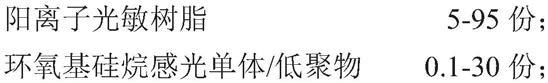 阳离子光敏树脂 5-95 份；

环氧基硅烷感光单体/低聚物 0.1-30 份；